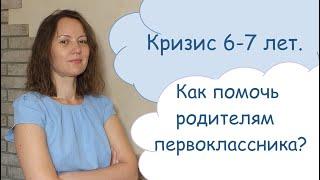 Кризис 6-7 лет.

Как помочь родителям первоклассника?